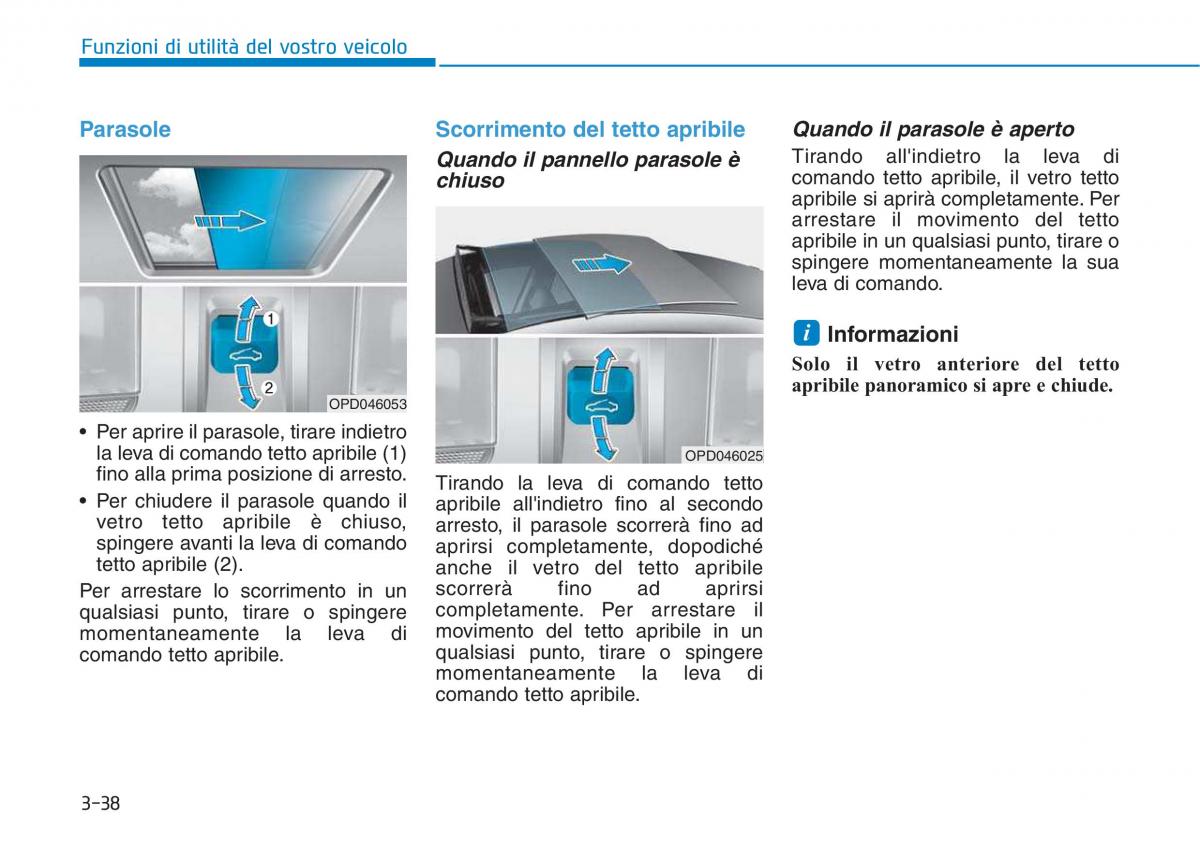 Funzioni di utilità del vostro veicolo

Parasole

1
2
OPD046053

• Per aprire il parasole, tirare indietro la leva di comando tetto apribile (1) fino alla prima posizione di arresto.
• Per chiudere il parasole quando il vetro tetto apribile è chiuso, spingere avanti la leva di comando tetto apribile (2).

Per arrestare lo scorrimento in un qualsiasi punto, tirare o spingere momentaneamente la leva di comando tetto apribile.

Scorrimento del tetto apribile

Quando il pannello parasole è chiuso

OPD046025

Tirando la leva di comando tetto apribile all'indietro fino al secondo arresto, il parasole scorrerà fino ad aprirsi completamente, dopodiché anche il vetro del tetto apribile scorrerà fino ad aprirsi completamente. Per arrestare il movimento del tetto apribile in un qualsiasi punto, tirare o spingere momentaneamente la leva di comando tetto apribile.

Quando il parasole è aperto

Tirando all'indietro la leva di comando tetto apribile, il vetro tetto apribile si aprirà completamente. Per arrestare il movimento del tetto apribile in un qualsiasi punto, tirare o spingere momentaneamente la sua leva di comando.

i Informazioni

Solo il vetro anteriore del tetto apribile panoramico si apre e chiude.

3-38